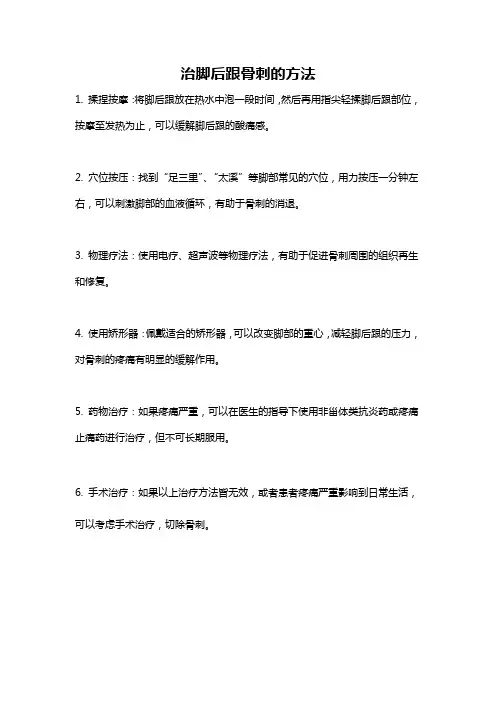 治脚后跟骨刺的方法

1. 揉捏按摩：将脚后跟放在热水中泡一段时间，然后再用指尖轻揉脚后跟部位，按摩至发热为止，可以缓解脚后跟的酸痛感。

2. 穴位按压：找到“足三里”、“太溪”等脚部常见的穴位，用力按压一分钟左右，可以刺激脚部的血液循环，有助于骨刺的消退。

3. 物理疗法：使用电疗、超声波等物理疗法，有助于促进骨刺周围的组织再生和修复。

4. 使用矫形器：佩戴适合的矫形器，可以改变脚部的重心，减轻脚后跟的压力，对骨刺的疼痛有明显的缓解作用。

5. 药物治疗：如果疼痛严重，可以在医生的指导下使用非甾体类抗炎药或疼痛止痛药进行治疗，但不可长期服用。

6. 手术治疗：如果以上治疗方法皆无效，或者患者疼痛严重影响到日常生活，可以考虑手术治疗，切除骨刺。